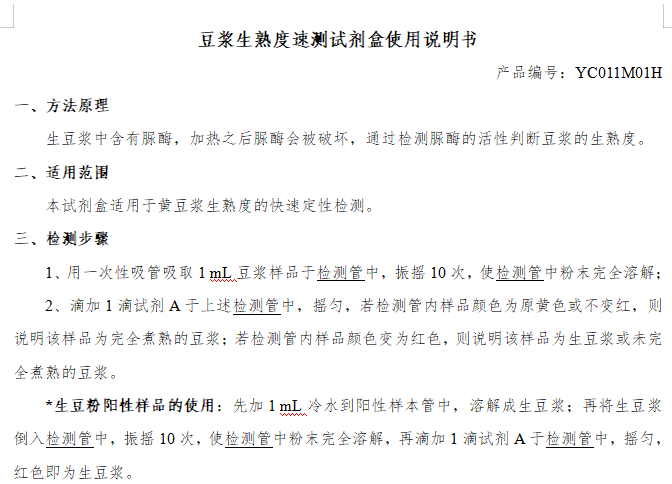 豆浆生熟度速测试剂盒使用说明书

产品编号：YC011M01H

一、方法原理

生豆浆中含有脲酶，加热之后脲酶会被破坏，通过检测脲酶的活性判断豆浆的生熟度。

二、适用范围

本试剂盒适用于黄豆浆生熟度的快速定性检测。

三、检测步骤

1、用一次性吸管吸取 1 mL 豆浆样品于检测管中，振摇 10 次，使检测管中粉末完全溶解；

2、滴加 1 滴试剂 A 于上述检测管中，摇匀，若检测管内样品颜色为原黄色或不变红，则说明该样品为完全煮熟的豆浆；若检测管内样品颜色变为红色，则说明该样品为生豆浆或未完全煮熟的豆浆。

*生豆粉阳性样品的使用：先加 1 mL 冷水到阳性样本管中，溶解成生豆浆；再将生豆浆倒入检测管中，振摇 10 次，使检测管中粉末完全溶解，再滴加 1 滴试剂 A 于检测管中，摇匀，红色即为生豆浆。